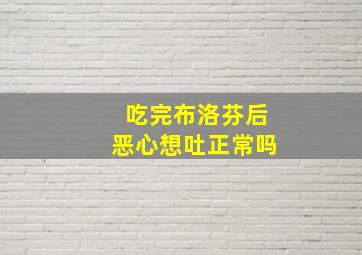 吃完布洛芬后
恶心想吐正常吗